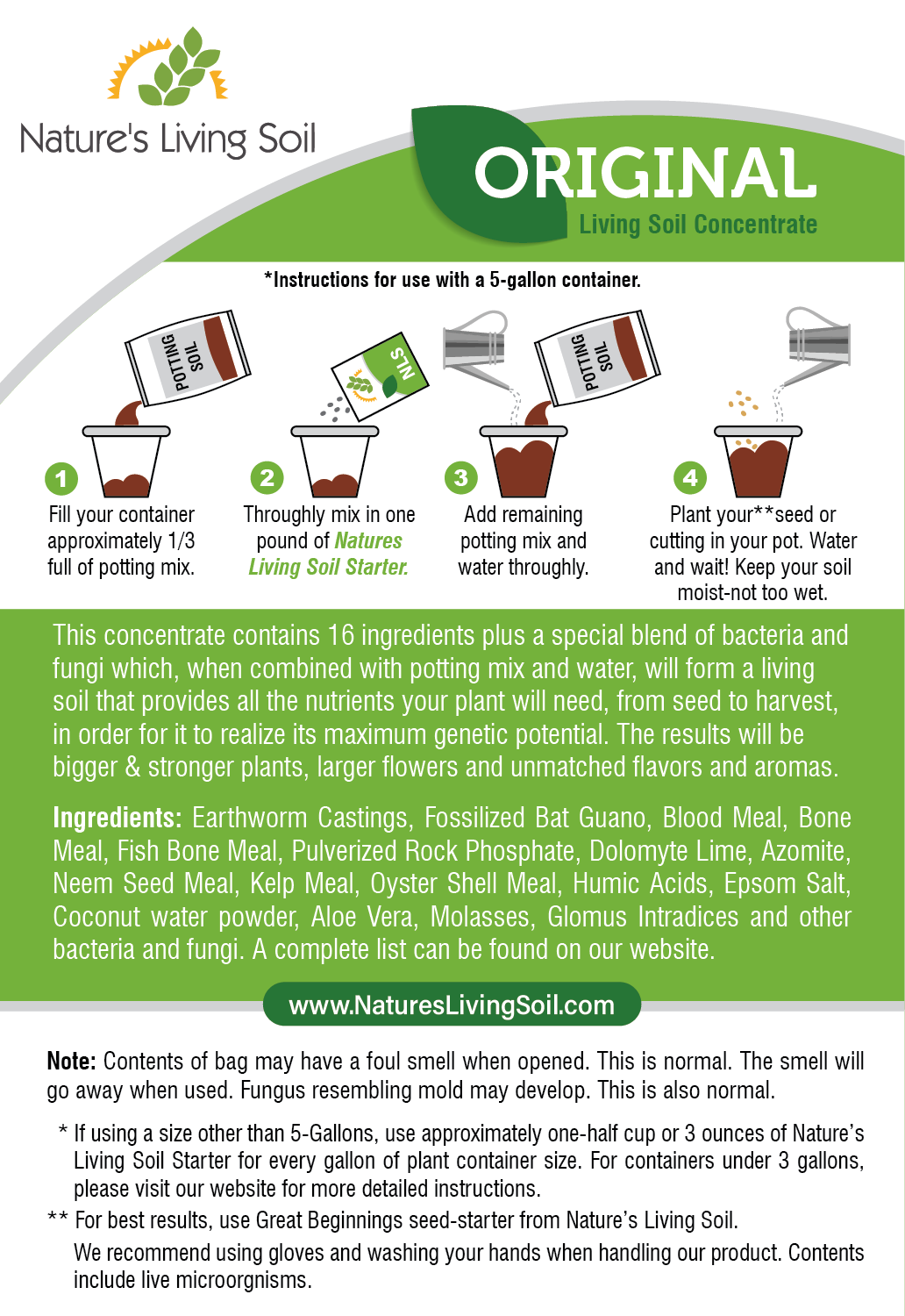 Nature's Living Soil

ORIGINAL
Living Soil Concentrate

*Instructions for use with a 5-gallon container.

POTTING SOIL

NLS

POTTING SOIL

1
Fill your container approximately 1/3 full of potting mix.

2
Throughly mix in one pound of Natures Living Soil Starter.

3
Add remaining potting mix and water throughly.

4
Plant your**seed or cutting in your pot. Water and wait! Keep your soil moist-not too wet.

This concentrate contains 16 ingredients plus a special blend of bacteria and fungi which, when combined with potting mix and water, will form a living soil that provides all the nutrients your plant will need, from seed to harvest, in order for it to realize its maximum genetic potential. The results will be bigger & stronger plants, larger flowers and unmatched flavors and aromas.

Ingredients: Earthworm Castings, Fossilized Bat Guano, Blood Meal, Bone Meal, Fish Bone Meal, Pulverized Rock Phosphate, Dolomyte Lime, Azomite, Neem Seed Meal, Kelp Meal, Oyster Shell Meal, Humic Acids, Epsom Salt, Coconut water powder, Aloe Vera, Molasses, Glomus Intradices and other bacteria and fungi. A complete list can be found on our website.

www.NaturesLivingSoil.com

Note: Contents of bag may have a foul smell when opened. This is normal. The smell will go away when used. Fungus resembling mold may develop. This is also normal.

* If using a size other than 5-Gallons, use approximately one-half cup or 3 ounces of Nature's Living Soil Starter for every gallon of plant container size. For containers under 3 gallons, please visit our website for more detailed instructions.

** For best results, use Great Beginnings seed-starter from Nature's Living Soil.

We recommend using gloves and washing your hands when handling our product. Contents include live microorgnisms.